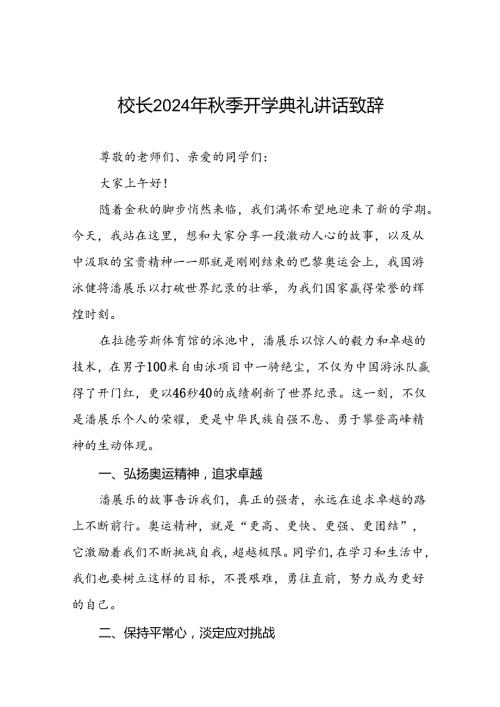 校长2024年秋季开学典礼讲话致辞

尊敬的老师们、亲爱的同学们：

大家上午好！

随着金秋的脚步悄然来临，我们满怀希望地迎来了新的学期。今天，我站在这里，想和大家分享一段激动人心的故事，以及从中汲取的宝贵精神——那就是刚刚结束的巴黎奥运会上，我国游泳健将潘展乐以打破世界纪录的壮举，为我们国家赢得荣誉的辉煌时刻。

在拉德芳斯体育馆的泳池中，潘展乐以惊人的毅力和卓越的技术，在男子100米自由泳项目中一骑绝尘，不仅为中国游泳队赢得了开门红，更以46秒40的成绩刷新了世界纪录。这一刻，不仅是潘展乐个人的荣耀，更是中华民族自强不息、勇于攀登高峰精神的生动体现。

一、弘扬奥运精神，追求卓越

潘展乐的故事告诉我们，真正的强者，永远在追求卓越的路上不断前行。奥运精神，就是“更高、更快、更强、更团结”，它激励着我们不断挑战自我，超越极限。同学们，在学习和生活中，我们也要树立这样的目标，不畏艰难，勇往直前，努力成为更好的自己。

二、保持平常心，淡定应对挑战